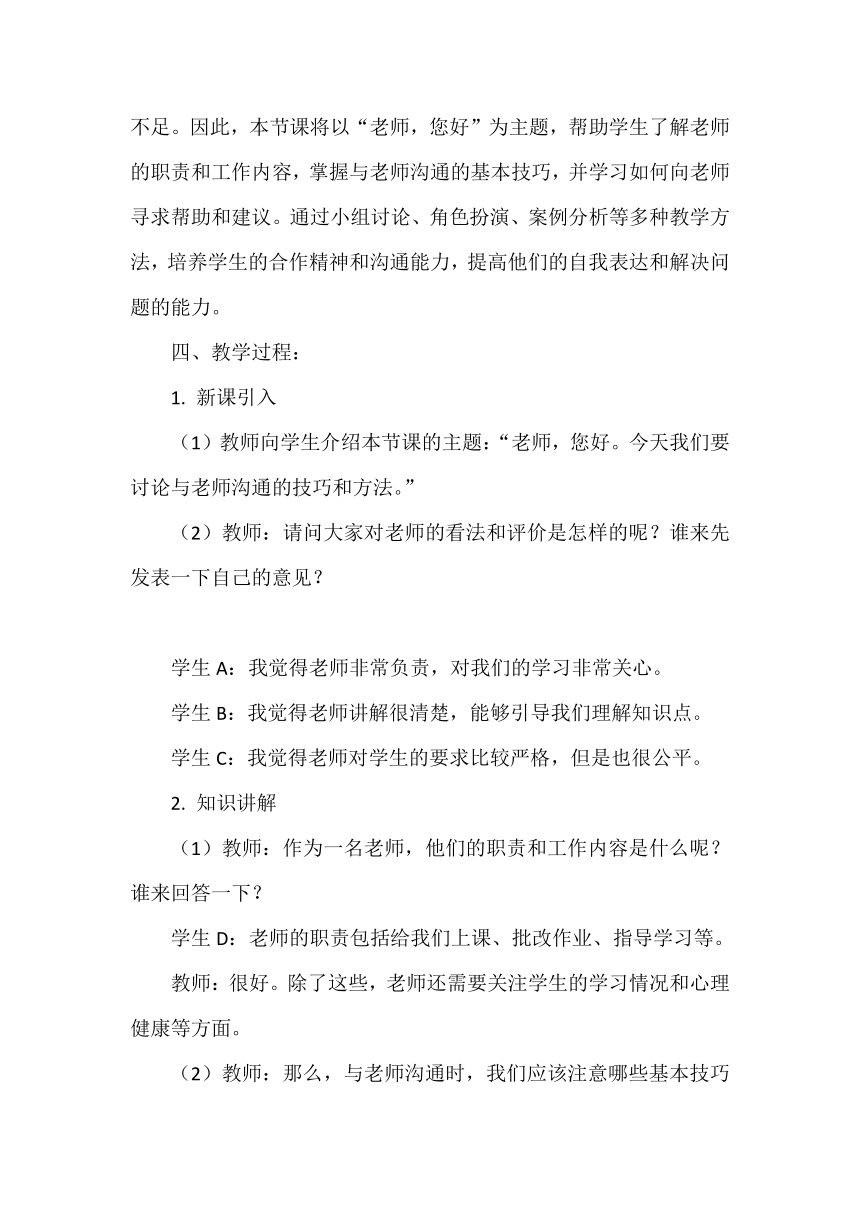 不足。因此，本节课将以“老师，您好”为主题，帮助学生了解老师的职责和工作内容，掌握与老师沟通的基本技巧，并学习如何向老师寻求帮助和建议。通过小组讨论、角色扮演、案例分析等多种教学方法，培养学生的合作精神和沟通能力，提高他们的自我表达和解决问题的能力。

四、教学过程：

1. 新课引入

（1）教师向学生介绍本节课的主题：“老师，您好。今天我们要讨论与老师沟通的技巧和方法。”

（2）教师：请问大家对老师的看法和评价是怎样的呢？谁来先发表一下自己的意见？

学生 A：我觉得老师非常负责，对我们的学习非常关心。

学生 B：我觉得老师讲解很清楚，能够引导我们理解知识点。

学生 C：我觉得老师对学生的要求比较严格，但是也很公平。

2. 知识讲解

（1）教师：作为一名老师，他们的职责和工作内容是什么呢？谁来回答一下？

学生 D：老师的职责包括给我们上课、批改作业、指导学习等。

教师：很好。除了这些，老师还需要关注学生的学习情况和心理健康等方面。

（2）教师：那么，与老师沟通时，我们应该注意哪些基本技巧